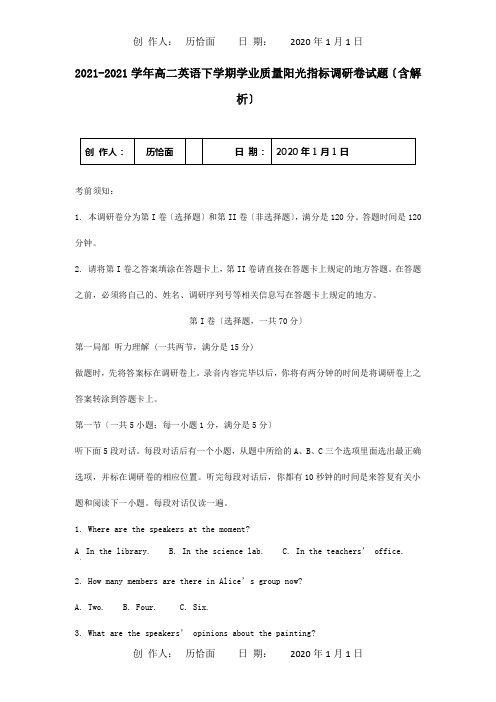 创 作人： 历恰面 日 期： 2020 年 1 月 1 日

2021-2021 学年高二英语下学期学业质量阳光指标调研卷试题〔含解析〕

| 创 作人： | 历恰面 |  | 日 期： | 2020 年 1 月 1 日 |
|---|---|---|---|---|

考前须知：

1. 本调研卷分为第 I 卷〔选择题〕和第 II 卷〔非选择题〕，满分是 120 分。答题时间是 120 分钟。

2. 请将第 I 卷之答案填涂在答题卡上，第 II 卷请直接在答题卡上规定的地方答题。在答题之前，必须将自己的、姓名、调研序列号等相关信息写在答题卡上规定的地方。

第 I 卷〔选择题，一共 70 分〕

第一局部 听力理解（一共两节，满分是 15 分）

做题时，先将答案标在调研卷上。录音内容完毕以后，你将有两分钟的时间是将调研卷上之答案转涂到答题卡上。

第一节〔一共 5 小题；每一小题 1 分，满分是 5 分〕

听下面 5 段对话。每段对话后有一个小题，从题中所给的 A、B、C 三个选项里面选出最正确选项，并标在调研卷的相应位置。听完每段对话后，你都有 10 秒钟的时间是来答复有关小题和阅读下一小题。每段对话仅读一遍。

1. Where are the speakers at the moment?

A In the library.  B. In the science lab.  C. In the teachers' office.

2. How many members are there in Alice's group now?

A. Two.  B. Four.  C. Six.

3. What are the speakers' opinions about the painting?

创 作人： 历恰面 日 期： 2020 年 1 月 1 日